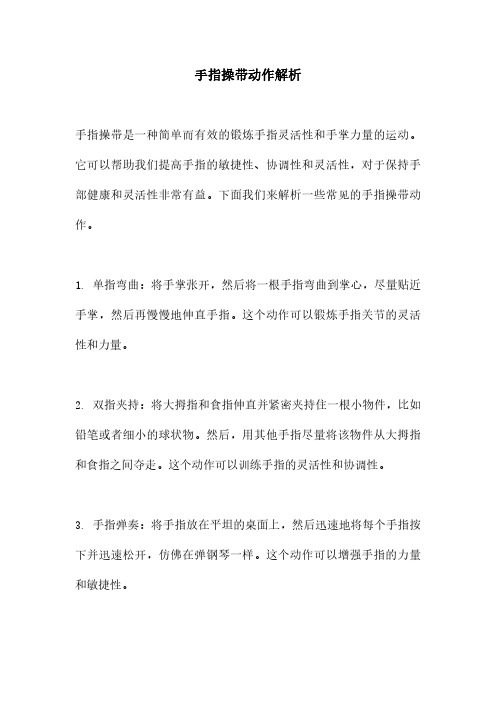 手指操带动作解析

手指操带是一种简单而有效的锻炼手指灵活性和手掌力量的运动。它可以帮助我们提高手指的敏捷性、协调性和灵活性，对于保持手部健康和灵活性非常有益。下面我们来解析一些常见的手指操带动作。

1. 单指弯曲：将手掌张开，然后将一根手指弯曲到掌心，尽量贴近手掌，然后再慢慢地伸直手指。这个动作可以锻炼手指关节的灵活性和力量。

2. 双指夹持：将大拇指和食指伸直并紧密夹持住一根小物件，比如铅笔或者细小的球状物。然后，用其他手指尽量将该物件从大拇指和食指之间夺走。这个动作可以训练手指的灵活性和协调性。

3. 手指弹奏：将手指放在平坦的桌面上，然后迅速地将每个手指按下并迅速松开，仿佛在弹钢琴一样。这个动作可以增强手指的力量和敏捷性。